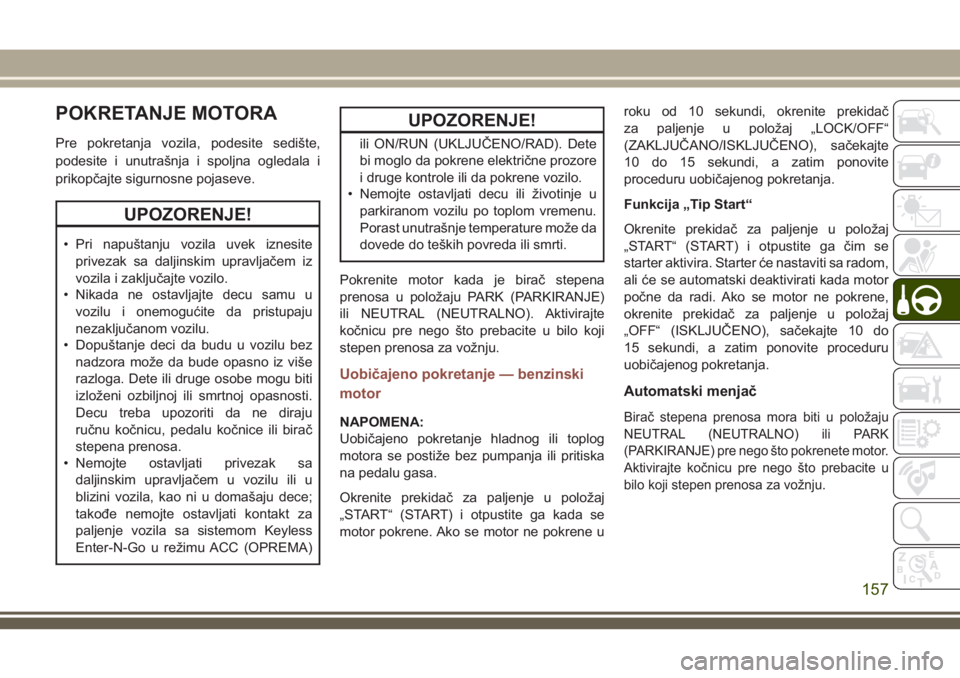 POKRETANJE MOTORA

Pre pokretanja vozila, podesite sedište, podesite i unutrašnja i spoljna ogledala i prikopčajte sigurnosne pojaseve.

UPOZORENJE!

• Pri napuštanju vozila uvek iznesite privezak sa daljinskim upravljačem iz vozila i zaključajte vozilo.
• Nikada ne ostavljajte decu samu u vozilu i onemogućite da pristupaju nezaključanom vozilu.
• Dopuštanje deci da budu u vozilu bez nadzora može da bude opasno iz više razloga. Dete ili druge osobe mogu biti izloženi ozbiljnoj ili smrtnoj opasnosti. Decu treba upozoriti da ne diraju ručnu kočnicu, pedalu kočnice ili birač stepena prenosa.
• Nemojte ostavljati privezak sa daljinskim upravljačem u vozilu ili u blizini vozila, kao ni u domašaju dece; takođe nemojte ostavljati kontakt za paljenje vozila sa sistemom Keyless Enter-N-Go u režimu ACC (OPREMA)

UPOZORENJE!

ili ON/RUN (UKLJUČENO/RAD). Dete bi moglo da pokrene električne prozore i druge kontrole ili da pokrene vozilo.
• Nemojte ostavljati decu ili životinje u parkiranom vozilu po toplom vremenu. Porast unutrašnje temperature može da dovede do teških povreda ili smrti.

Pokrenite motor kada je birač stepena prenosa u položaju PARK (PARKIRANJE) ili NEUTRAL (NEUTRALNO). Aktivirajte kočnicu pre nego što prebacite u bilo koji stepen prenosa za vožnju.

Uobičajeno pokretanje — benzinski motor

NAPOMENA:
Uobičajeno pokretanje hladnog ili toplog motora se postiže bez pumpanja ili pritiska na pedalu gasa.

Okrenite prekidač za paljenje u položaj „START“ (START) i otpustite ga kada se motor pokrene. Ako se motor ne pokrene u roku od 10 sekundi, okrenite prekidač za paljenje u položaj „LOCK/OFF“ (ZAKLJUČANO/ISKLJUČENO), sačekajte 10 do 15 sekundi, a zatim ponovite proceduru uobičajenog pokretanja.

Funkcija „Tip Start“

Okrenite prekidač za paljenje u položaj „START“ (START) i otpustite ga čim se starter aktivira. Starter će nastaviti sa radom, ali će se automatski deaktivirati kada motor počne da radi. Ako se motor ne pokrene, okrenite prekidač za paljenje u položaj „OFF“ (ISKLJUČENO), sačekajte 10 do 15 sekundi, a zatim ponovite proceduru uobičajenog pokretanja.

Automatski menjač

Birač stepena prenosa mora biti u položaju NEUTRAL (NEUTRALNO) ili PARK (PARKIRANJE) pre nego što pokrenete motor. Aktivirajte kočnicu pre nego što prebacite u bilo koji stepen prenosa za vožnju.

157

carmanualsonline.info